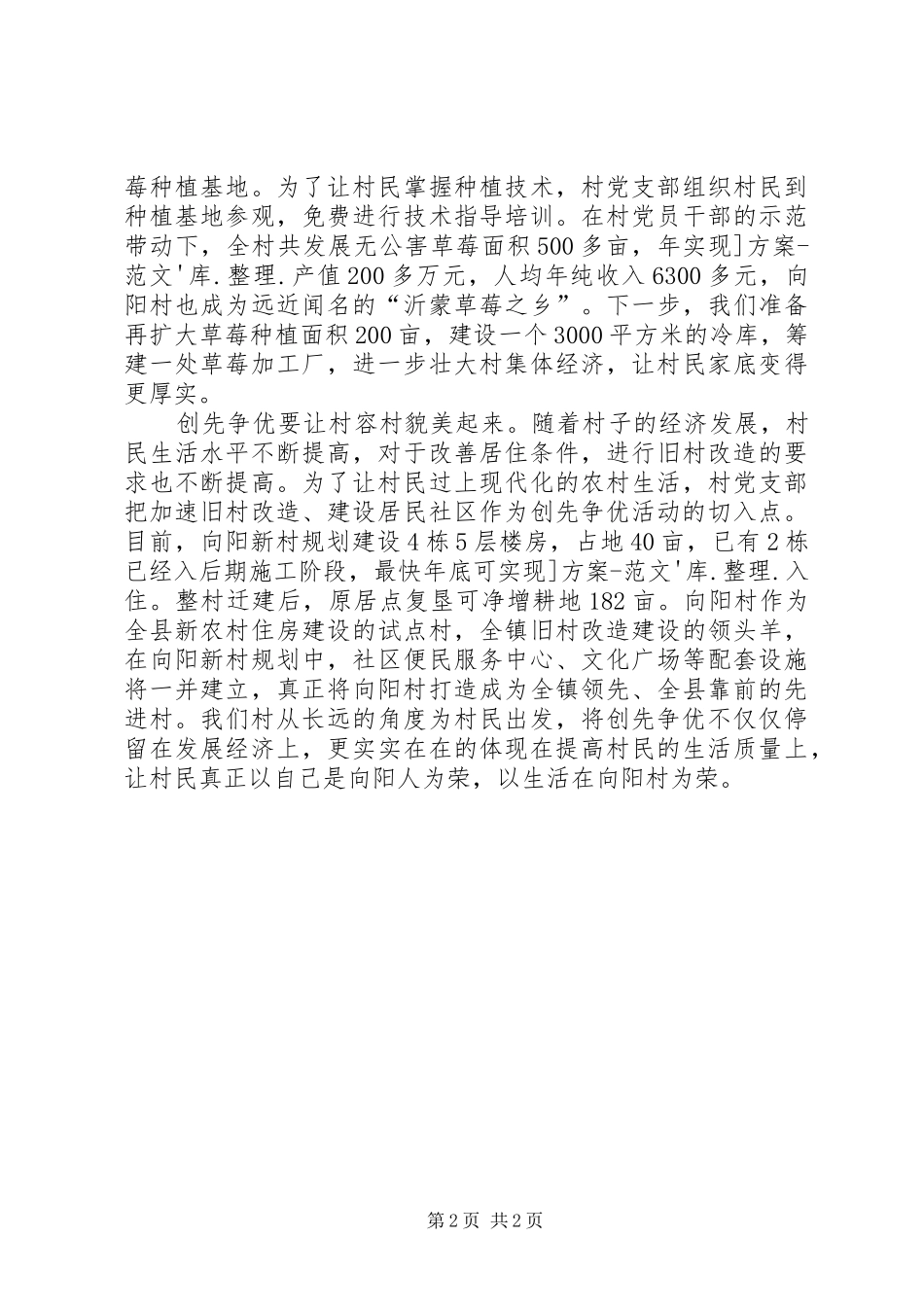 莓种植基地。为了让村民掌握种植技术，村党支部组织村民到种植基地参观，免费进行技术指导培训。在村党员干部的示范带动下，全村共发展无公害草莓面积500多亩，年实现]方案-范文'库.整理.产值200多万元，人均年纯收入6300多元，向阳村也成为远近闻名的“沂蒙草莓之乡”。下一步，我们准备再扩大草莓种植面积200亩，建设一个3000平方米的冷库，筹建一处草莓加工厂，进一步壮大村集体经济，让村民家底变得更厚实。

创先争优要让村容村貌美起来。随着村子的经济发展，村民生活水平不断提高，对于改善居住条件，进行旧村改造的要求也不断提高。为了让村民过上现代化的农村生活，村党支部把加速旧村改造、建设居民社区作为创先争优活动的切入点。目前，向阳新村规划建设4栋5层楼房，占地40亩，已有2栋已经入后期施工阶段，最快年底可实现]方案-范文'库.整理.入住。整村迁建后，原居点复垦可净增耕地182亩。向阳村作为全县新农村住房建设的试点村，全镇旧村改造建设的领头羊，在向阳新村规划中，社区便民服务中心、文化广场等配套设施将一并建立，真正将向阳村打造成为全镇领先、全县靠前的先进村。我们村从长远的角度为村民出发，将创先争优不仅仅停留在发展经济上，更实实在在的体现在提高村民的生活质量上，让村民真正以自己是向阳人为荣，以生活在向阳村为荣。

第2页 共2页